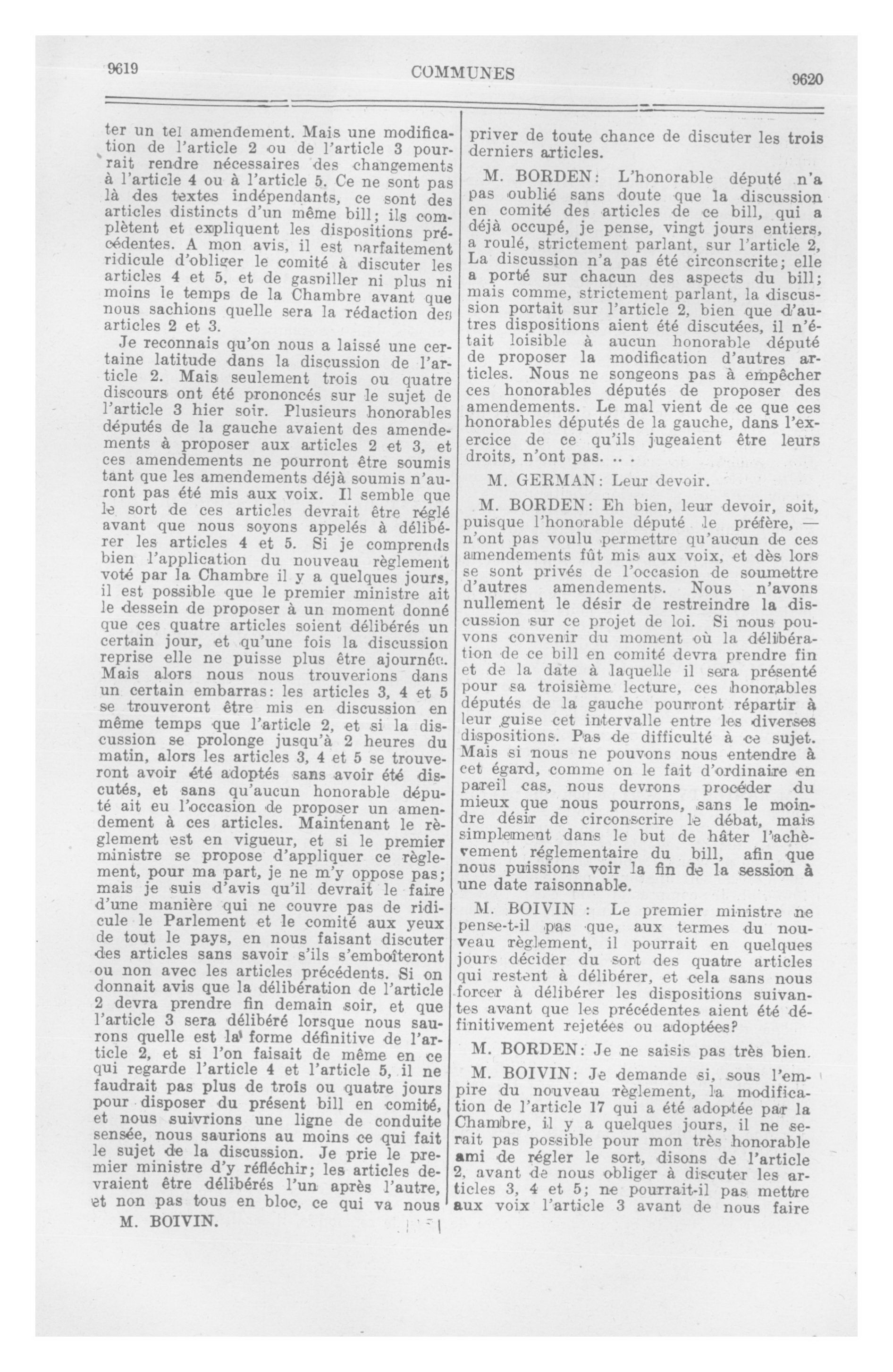 9619 COMMUNES 9620

ter un tel amendement. Mais une modification de l'article 2 ou de l'article 3 pourrait rendre nécessaires des changements à l'article 4 ou à l'article 5. Ce ne sont pas là des textes indépendants, ce sont des articles distincts d'un même bill; ils complètent et expliquent les dispositions précédentes. A mon avis, il est parfaitement ridicule d'obliger le comité à discuter les articles 4 et 5, et de gaspiller ni plus ni moins le temps de la Chambre avant que nous sachions quelle sera la rédaction des articles 2 et 3.

Je reconnais qu'on nous a laissé une certaine latitude dans la discussion de l'article 2. Mais seulement trois ou quatre discours ont été prononcés sur le sujet de l'article 3 hier soir. Plusieurs honorables députés de la gauche avaient des amendements à proposer aux articles 2 et 3, et ces amendements ne pourront être soumis tant que les amendements déjà soumis n'auront pas été mis aux voix. Il semble que le sort de ces articles devrait être réglé avant que nous soyons appelés à délibérer les articles 4 et 5. Si je comprends bien l'application du nouveau règlement voté par la Chambre il y a quelques jours, il est possible que le premier ministre ait le dessein de proposer à un moment donné que ces quatre articles soient délibérés un certain jour, et qu'une fois la discussion reprise elle ne puisse plus être ajournée. Mais alors nous nous trouverions dans un certain embarras: les articles 3, 4 et 5 se trouveront être mis en discussion en même temps que l'article 2, et si la discussion se prolonge jusqu'à 2 heures du matin, alors les articles 3, 4 et 5 se trouveront avoir été adoptés sans avoir été discutés, et sans qu'aucun honorable député ait eu l'occasion de proposer un amendement à ces articles. Maintenant le règlement est en vigueur, et si le premier ministre se propose d'appliquer ce règlement, pour ma part, je ne m'y oppose pas; mais je suis d'avis qu'il devrait le faire d'une manière qui ne couvre pas de ridicule le Parlement et le comité aux yeux de tout le pays, en nous faisant discuter des articles sans savoir s'ils s'emboîteront ou non avec les articles précédents. Si on donnait avis que la délibération de l'article 2 devra prendre fin demain soir, et que l'article 3 sera délibéré lorsque nous saurons quelle est la forme définitive de l'article 2, et si l'on faisait de même en ce qui regarde l'article 4 et l'article 5, il ne faudrait pas plus de trois ou quatre jours pour disposer du présent bill en comité, et nous suivrions une ligne de conduite sensée, nous saurions au moins ce qui fait le sujet de la discussion. Je prie le premier ministre d'y réfléchir; les articles devraient être délibérés l'un après l'autre, et non pas tous en bloc, ce qui va nous

M. BOIVIN.

priver de toute chance de discuter les trois derniers articles.

M. BORDEN: L'honorable député n'a pas oublié sans doute que la discussion en comité des articles de ce bill, qui a déjà occupé, je pense, vingt jours entiers, a roulé, strictement parlant, sur l'article 2, La discussion n'a pas été circonscrite; elle a porté sur chacun des aspects du bill; mais comme, strictement parlant, la discussion portait sur l'article 2, bien que d'autres dispositions aient été discutées, il n'était loisible à aucun honorable député de proposer la modification d'autres articles. Nous ne songeons pas à empêcher ces honorables députés de proposer des amendements. Le mal vient de ce que ces honorables députés de la gauche, dans l'exercice de ce qu'ils jugeaient être leurs droits, n'ont pas. .. .

M. GERMAN: Leur devoir.

M. BORDEN: Eh bien, leur devoir, soit, puisque l'honorable député le préfère, — n'ont pas voulu permettre qu'aucun de ces amendements fût mis aux voix, et dès lors se sont privés de l'occasion de soumettre d'autres amendements. Nous n'avons nullement le désir de restreindre la discussion sur ce projet de loi. Si nous pouvons convenir du moment où la délibération de ce bill en comité devra prendre fin et de la date à laquelle il sera présenté pour sa troisième lecture, ces honorables députés de la gauche pourront répartir à leur guise cet intervalle entre les diverses dispositions. Pas de difficulté à ce sujet. Mais si nous ne pouvons nous entendre à cet égard, comme on le fait d'ordinaire en pareil cas, nous devrons procéder du mieux que nous pourrons, sans le moindre désir de circonscrire le débat, mais simplement dans le but de hâter l'achèvement réglementaire du bill, afin que nous puissions voir la fin de la session à une date raisonnable.

M. BOIVIN : Le premier ministre ne pense-t-il pas que, aux termes du nouveau règlement, il pourrait en quelques jours décider du sort des quatre articles qui restent à délibérer, et cela sans nous forcer à délibérer les dispositions suivantes avant que les précédentes aient été définitivement rejetées ou adoptées?

M. BORDEN: Je ne saisis pas très bien.

M. BOIVIN: Je demande si, sous l'empire du nouveau règlement, la modification de l'article 17 qui a été adoptée par la Chambre, il y a quelques jours, il ne serait pas possible pour mon très honorable ami de régler le sort, disons de l'article 2, avant de nous obliger à discuter les articles 3, 4 et 5; ne pourrait-il pas mettre aux voix l'article 3 avant de nous faire